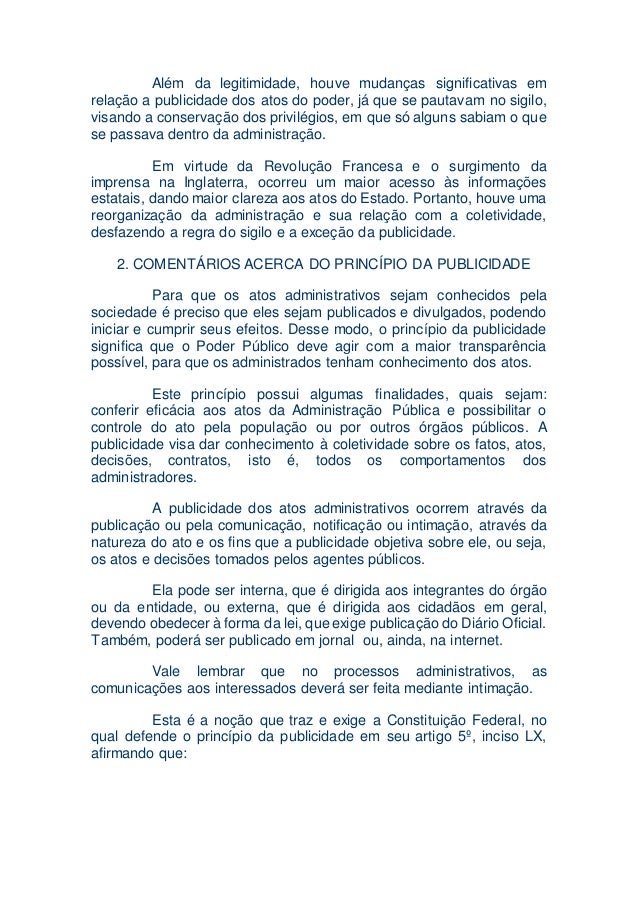 Além da legitimidade, houve mudanças significativas em relação a publicidade dos atos do poder, já que se pautavam no sigilo, visando a conservação dos privilégios, em que só alguns sabiam o que se passava dentro da administração.

Em virtude da Revolução Francesa e o surgimento da imprensa na Inglaterra, ocorreu um maior acesso às informações estatais, dando maior clareza aos atos do Estado. Portanto, houve uma reorganização da administração e sua relação com a coletividade, desfazendo a regra do sigilo e a exceção da publicidade.

2. COMENTÁRIOS ACERCA DO PRINCÍPIO DA PUBLICIDADE

Para que os atos administrativos sejam conhecidos pela sociedade é preciso que eles sejam publicados e divulgados, podendo iniciar e cumprir seus efeitos. Desse modo, o princípio da publicidade significa que o Poder Público deve agir com a maior transparência possível, para que os administrados tenham conhecimento dos atos.

Este princípio possui algumas finalidades, quais sejam: conferir eficácia aos atos da Administração Pública e possibilitar o controle do ato pela população ou por outros órgãos públicos. A publicidade visa dar conhecimento à coletividade sobre os fatos, atos, decisões, contratos, isto é, todos os comportamentos dos administradores.

A publicidade dos atos administrativos ocorrem através da publicação ou pela comunicação, notificação ou intimação, através da natureza do ato e os fins que a publicidade objetiva sobre ele, ou seja, os atos e decisões tomados pelos agentes públicos.

Ela pode ser interna, que é dirigida aos integrantes do órgão ou da entidade, ou externa, que é dirigida aos cidadãos em geral, devendo obedecer à forma da lei, que exige publicação do Diário Oficial. Também, poderá ser publicado em jornal ou, ainda, na internet.

Vale lembrar que no processos administrativos, as comunicações aos interessados deverá ser feita mediante intimação.

Esta é a noção que traz e exige a Constituição Federal, no qual defende o princípio da publicidade em seu artigo 5º, inciso LX, afirmando que: